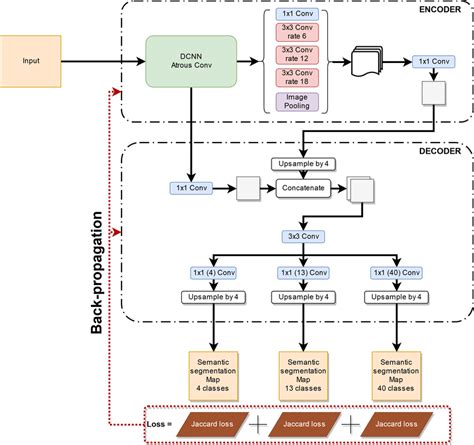 ENCODER

Input

DCNN
Atrous Conv

1x1 Conv
3x3 Conv rate 6
3x3 Conv rate 12
3x3 Conv rate 18
Image Pooling

1x1 Conv

DECODER

Upsample by 4

1x1 Conv

Concatenate

3x3 Conv

1x1 (4) Conv
1x1 (13) Conv
1x1 (40) Conv

Upsample by 4
Upsample by 4
Upsample by 4

Back-propagation

Semantic segmentation Map 4 classes
Semantic segmentation Map 13 classes
Semantic segmentation Map 40 classes

Loss = Jaccard loss + Jaccard loss + Jaccard loss